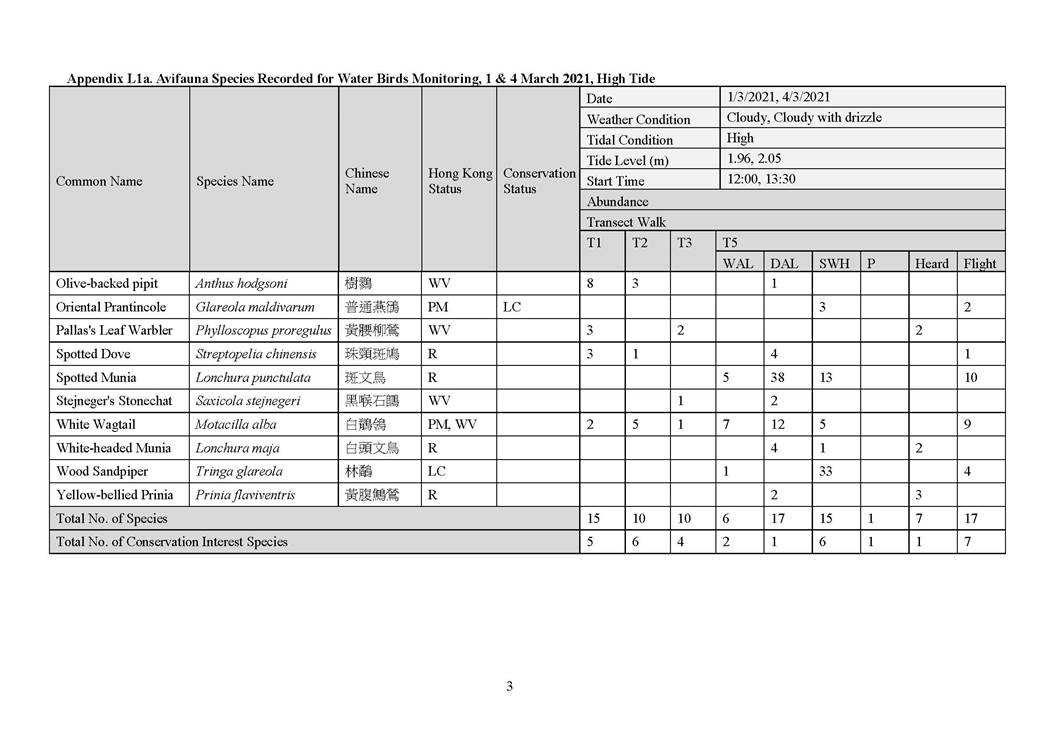 Appendix L1a. Avifauna Species Recorded for Water Birds Monitoring, 1 & 4 March 2021, High Tide

| Common Name | Species Name | Chinese Name | Hong Kong Status | Conservation Status | Date | | | 1/3/2021, 4/3/2021 | | | | | |
|---|---|---|---|---|---|---|---|---|---|---|---|---|---|
| | | | | | Weather Condition | | | Cloudy, Cloudy with drizzle | | | | | |
| | | | | | Tidal Condition | | | High | | | | | |
| | | | | | Tide Level (m) | | | 1.96, 2.05 | | | | | |
| | | | | | Start Time | | | 12:00, 13:30 | | | | | |
| | | | | | Abundance | | | | | | | | |
| | | | | | Transect Walk | | | | | | | | |
| | | | | | T1 | T2 | T3 | T5 | | | | | |
| | | | | | | | | WAL | DAL | SWH | P | Heard | Flight |
| Olive-backed pipit | Anthus hodgsoni | 樹鷚 | WV | | 8 | 3 | | | 1 | | | | |
| Oriental Prantincole | Glareola maldivarum | 普通燕鴴 | PM | LC | | | | | | 3 | | | 2 |
| Pallas's Leaf Warbler | Phylloscopus proregulus | 黃腰柳鶯 | WV | | 3 | | 2 | | | | | 2 | |
| Spotted Dove | Streptopelia chinensis | 珠頸斑鳩 | R | | 3 | 1 | | | 4 | | | | 1 |
| Spotted Munia | Lonchura punctulata | 斑文鳥 | R | | | | | 5 | 38 | 13 | | | 10 |
| Stejneger's Stonechat | Saxicola stejnegeri | 黑喉石䳭 | WV | | | | 1 | | 2 | | | | |
| White Wagtail | Motacilla alba | 白鶺鴒 | PM, WV | | 2 | 5 | 1 | 7 | 12 | 5 | | | 9 |
| White-headed Munia | Lonchura maja | 白頭文鳥 | R | | | | | | 4 | 1 | | 2 | |
| Wood Sandpiper | Tringa glareola | 林鷸 | LC | | | | | 1 | | 33 | | | 4 |
| Yellow-bellied Prinia | Prinia flaviventris | 黃腹鷦鶯 | R | | | | | | 2 | | | 3 | |
| Total No. of Species | | | | | 15 | 10 | 10 | 6 | 17 | 15 | 1 | 7 | 17 |
| Total No. of Conservation Interest Species | | | | | 5 | 6 | 4 | 2 | 1 | 6 | 1 | 1 | 7 |

3